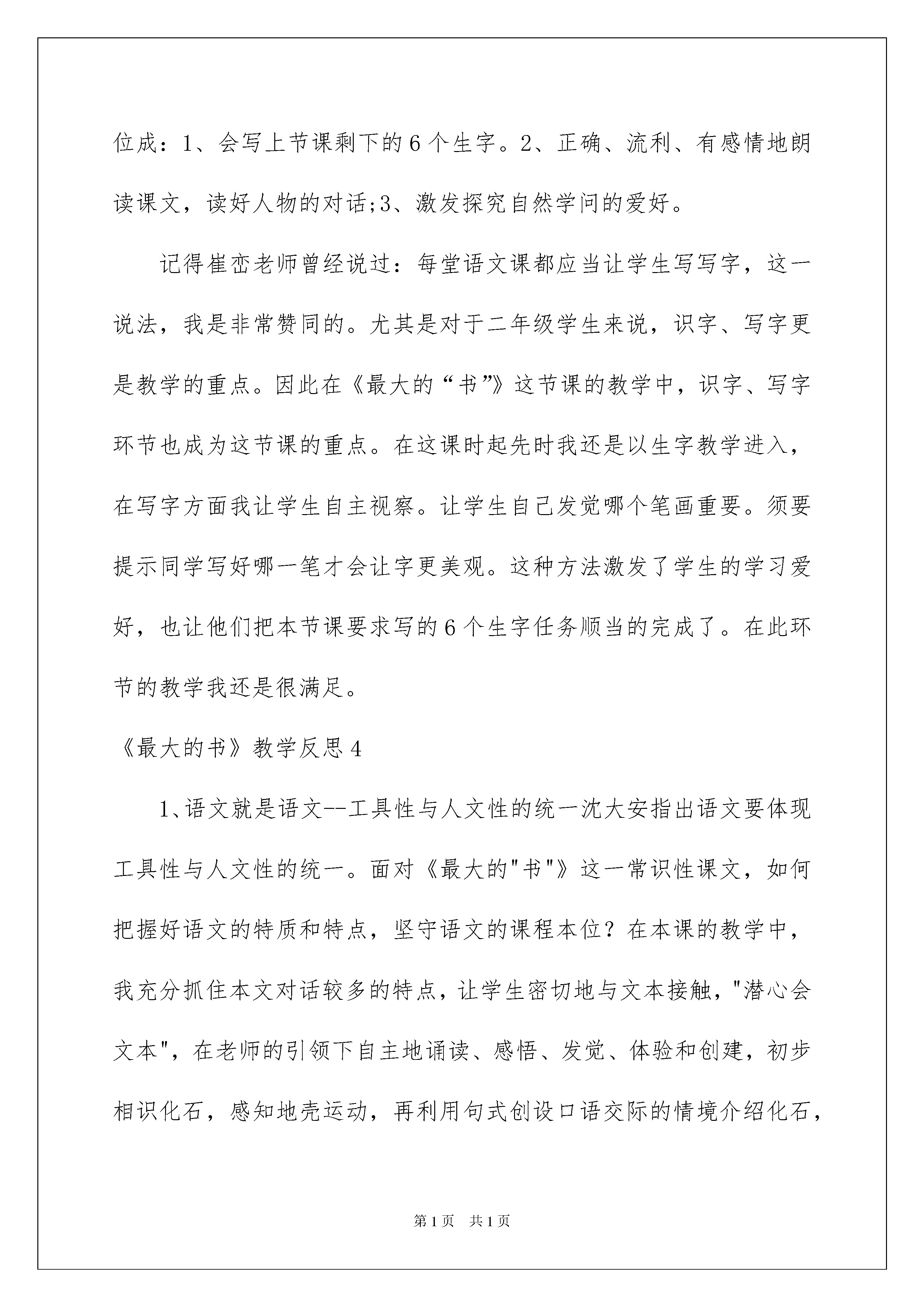 位成：1、会写上节课剩下的6个生字。2、正确、流利、有感情地朗读课文，读好人物的对话;3、激发探究自然学问的爱好。

记得崔峦老师曾经说过：每堂语文课都应当让学生写写字，这一说法，我是非常赞同的。尤其是对于二年级学生来说，识字、写字更是教学的重点。因此在《最大的“书”》这节课的教学中，识字、写字环节也成为这节课的重点。在这课时起先时我还是以生字教学进入，在写字方面我让学生自主视察。让学生自己发觉哪个笔画重要。须要提示同学写好哪一笔才会让字更美观。这种方法激发了学生的学习爱好，也让他们把本节课要求写的6个生字任务顺当的完成了。在此环节的教学我还是很满足。

《最大的书》教学反思4

1、语文就是语文--工具性与人文性的统一沈大安指出语文要体现工具性与人文性的统一。面对《最大的"书"》这一常识性课文，如何把握好语文的特质和特点，坚守语文的课程本位？在本课的教学中，我充分抓住本文对话较多的特点，让学生密切地与文本接触，"潜心会文本"，在老师的引领下自主地诵读、感悟、发觉、体验和创建，初步相识化石，感知地壳运动，再利用句式创设口语交际的情境介绍化石，

第1页 共1页